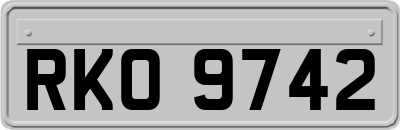 RKO 9742